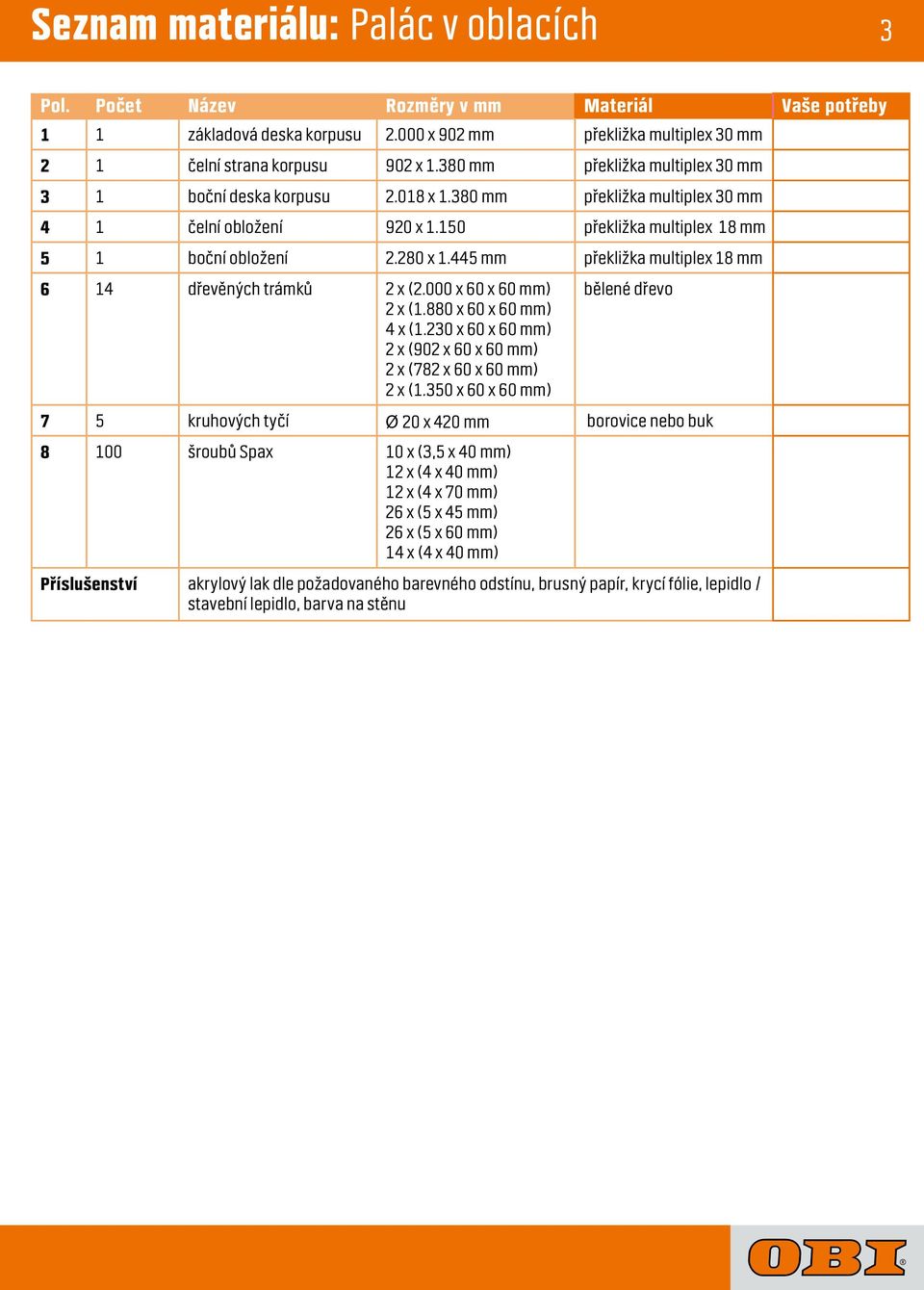 Seznam materiálu: Palác v oblacích 3

| Pol. | Počet | Název | Rozměry v mm | Materiál | Vaše potřeby |
|---|---|---|---|---|---|
| 1 | 1 | základová deska korpusu | 2.000 x 902 mm | překližka multiplex 30 mm | |
| 2 | 1 | čelní strana korpusu | 902 x 1.380 mm | překližka multiplex 30 mm | |
| 3 | 1 | boční deska korpusu | 2.018 x 1.380 mm | překližka multiplex 30 mm | |
| 4 | 1 | čelní obložení | 920 x 1.150 | překližka multiplex 18 mm | |
| 5 | 1 | boční obložení | 2.280 x 1.445 mm | překližka multiplex 18 mm | |
| 6 | 14 | dřevěných trámků | 2 x (2.000 x 60 x 60 mm) 2 x (1.880 x 60 x 60 mm) 4 x (1.230 x 60 x 60 mm) 2 x (902 x 60 x 60 mm) 2 x (782 x 60 x 60 mm) 2 x (1.350 x 60 x 60 mm) | bělené dřevo | |
| 7 | 5 | kruhových tyčí | Ø 20 x 420 mm | borovice nebo buk | |
| 8 | 100 | šroubů Spax | 10 x (3,5 x 40 mm) 12 x (4 x 40 mm) 12 x (4 x 70 mm) 26 x (5 x 45 mm) 26 x (5 x 60 mm) 14 x (4 x 40 mm) | | |
| Příslušenství | | akrylový lak dle požadovaného barevného odstínu, brusný papír, krycí fólie, lepidlo / stavební lepidlo, barva na stěnu | | | |

OBI